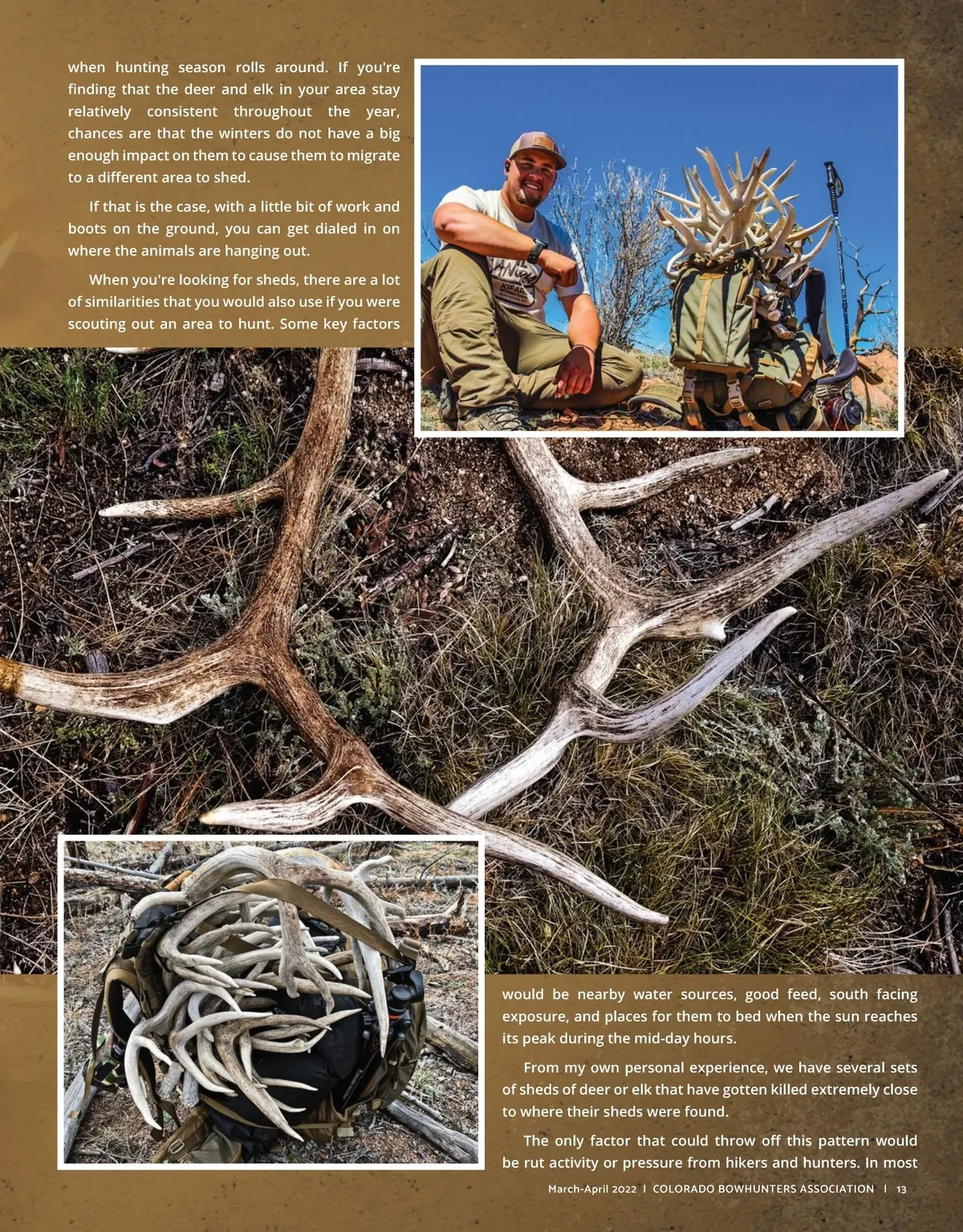 when hunting season rolls around. If you're finding that the deer and elk in your area stay relatively consistent throughout the year, chances are that the winters do not have a big enough impact on them to cause them to migrate to a different area to shed.

If that is the case, with a little bit of work and boots on the ground, you can get dialed in on where the animals are hanging out.

When you're looking for sheds, there are a lot of similarities that you would also use if you were scouting out an area to hunt. Some key factors would be nearby water sources, good feed, south facing exposure, and places for them to bed when the sun reaches its peak during the mid-day hours.

From my own personal experience, we have several sets of sheds of deer or elk that have gotten killed extremely close to where their sheds were found.

The only factor that could throw off this pattern would be rut activity or pressure from hikers and hunters. In most

March-April 2022 | COLORADO BOWHUNTERS ASSOCIATION | 13